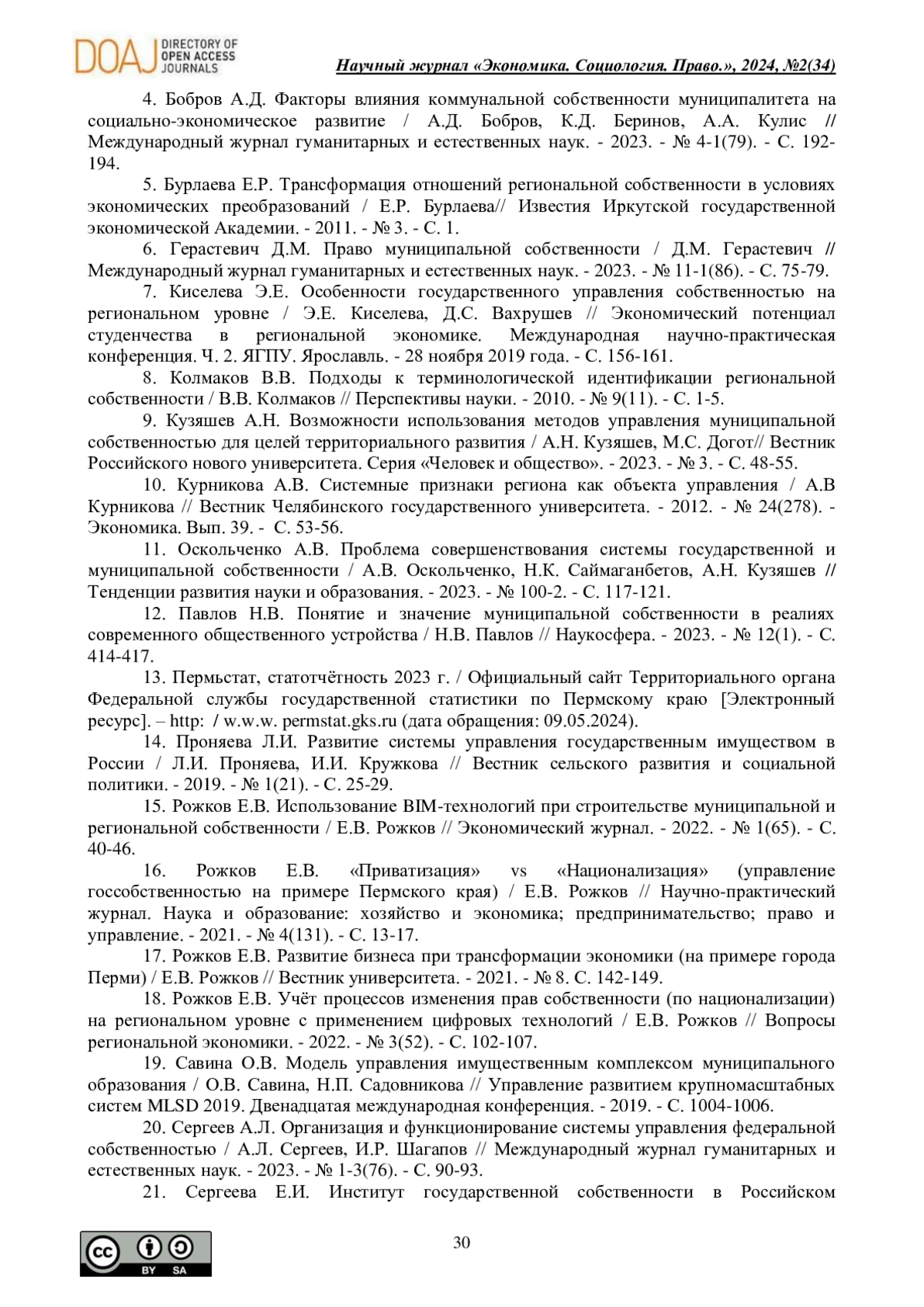 DOAJ DIRECTORY OF OPEN ACCESS JOURNALS

Научный журнал «Экономика. Социология. Право.», 2024, №2(34)

4. Бобров А.Д. Факторы влияния коммунальной собственности муниципалитета на социально-экономическое развитие / А.Д. Бобров, К.Д. Беринов, А.А. Кулис // Международный журнал гуманитарных и естественных наук. - 2023. - № 4-1(79). - С. 192-194.

5. Бурлаева Е.Р. Трансформация отношений региональной собственности в условиях экономических преобразований / Е.Р. Бурлаева// Известия Иркутской государственной экономической Академии. - 2011. - № 3. - С. 1.

6. Герастевич Д.М. Право муниципальной собственности / Д.М. Герастевич // Международный журнал гуманитарных и естественных наук. - 2023. - № 11-1(86). - С. 75-79.

7. Киселева Э.Е. Особенности государственного управления собственностью на региональном уровне / Э.Е. Киселева, Д.С. Вахрушев // Экономический потенциал студенчества в региональной экономике. Международная научно-практическая конференция. Ч. 2. ЯГПУ. Ярославль. - 28 ноября 2019 года. - С. 156-161.

8. Колмаков В.В. Подходы к терминологической идентификации региональной собственности / В.В. Колмаков // Перспективы науки. - 2010. - № 9(11). - С. 1-5.

9. Кузяшев А.Н. Возможности использования методов управления муниципальной собственностью для целей территориального развития / А.Н. Кузяшев, М.С. Догот// Вестник Российского нового университета. Серия «Человек и общество». - 2023. - № 3. - С. 48-55.

10. Курникова А.В. Системные признаки региона как объекта управления / А.В Курникова // Вестник Челябинского государственного университета. - 2012. - № 24(278). - Экономика. Вып. 39. - С. 53-56.

11. Оскольченко А.В. Проблема совершенствования системы государственной и муниципальной собственности / А.В. Оскольченко, Н.К. Саймаганбетов, А.Н. Кузяшев // Тенденции развития науки и образования. - 2023. - № 100-2. - С. 117-121.

12. Павлов Н.В. Понятие и значение муниципальной собственности в реалиях современного общественного устройства / Н.В. Павлов // Наукосфера. - 2023. - № 12(1). - С. 414-417.

13. Пермьстат, статотчётность 2023 г. / Официальный сайт Территориального органа Федеральной службы государственной статистики по Пермскому краю [Электронный ресурс]. – http: / w.w.w. permstat.gks.ru (дата обращения: 09.05.2024).

14. Проняева Л.И. Развитие системы управления государственным имуществом в России / Л.И. Проняева, И.И. Кружкова // Вестник сельского развития и социальной политики. - 2019. - № 1(21). - С. 25-29.

15. Рожков Е.В. Использование BIM-технологий при строительстве муниципальной и региональной собственности / Е.В. Рожков // Экономический журнал. - 2022. - № 1(65). - С. 40-46.

16. Рожков Е.В. «Приватизация» vs «Национализация» (управление госсобственностью на примере Пермского края) / Е.В. Рожков // Научно-практический журнал. Наука и образование: хозяйство и экономика; предпринимательство; право и управление. - 2021. - № 4(131). - С. 13-17.

17. Рожков Е.В. Развитие бизнеса при трансформации экономики (на примере города Перми) / Е.В. Рожков // Вестник университета. - 2021. - № 8. С. 142-149.

18. Рожков Е.В. Учёт процессов изменения прав собственности (по национализации) на региональном уровне с применением цифровых технологий / Е.В. Рожков // Вопросы региональной экономики. - 2022. - № 3(52). - С. 102-107.

19. Савина О.В. Модель управления имущественным комплексом муниципального образования / О.В. Савина, Н.П. Садовникова // Управление развитием крупномасштабных систем MLSD 2019. Двенадцатая международная конференция. - 2019. - С. 1004-1006.

20. Сергеев А.Л. Организация и функционирование системы управления федеральной собственностью / А.Л. Сергеев, И.Р. Шагапов // Международный журнал гуманитарных и естественных наук. - 2023. - № 1-3(76). - С. 90-93.

21. Сергеева Е.И. Институт государственной собственности в Российском

30

cc BY SA